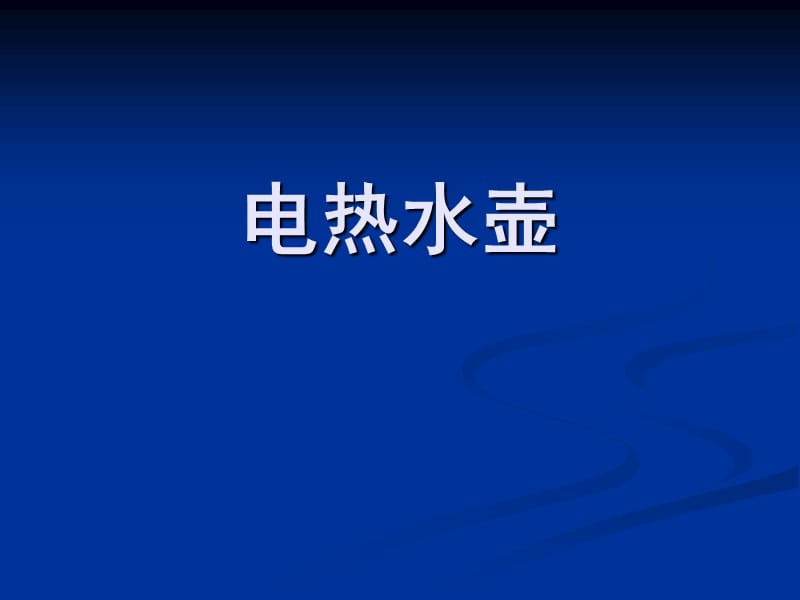 电热水壶